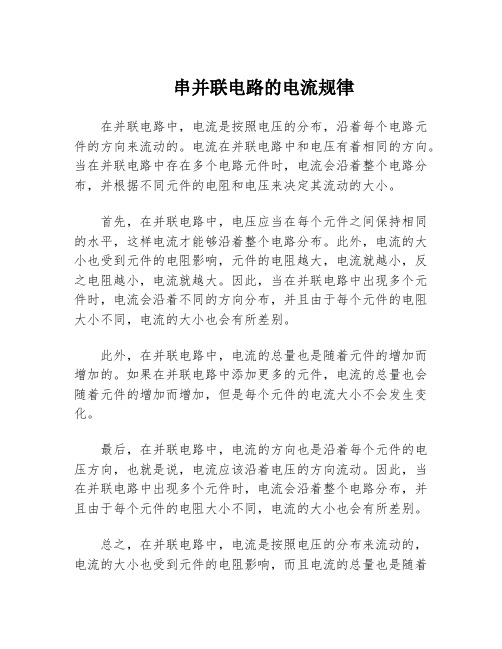 串并联电路的电流规律

在并联电路中，电流是按照电压的分布，沿着每个电路元件的方向来流动的。电流在并联电路中和电压有着相同的方向。当在并联电路中存在多个电路元件时，电流会沿着整个电路分布，并根据不同元件的电阻和电压来决定其流动的大小。

首先，在并联电路中，电压应当在每个元件之间保持相同的水平，这样电流才能够沿着整个电路分布。此外，电流的大小也受到元件的电阻影响，元件的电阻越大，电流就越小，反之电阻越小，电流就越大。因此，当在并联电路中出现多个元件时，电流会沿着不同的方向分布，并且由于每个元件的电阻大小不同，电流的大小也会有所差别。

此外，在并联电路中，电流的总量也是随着元件的增加而增加的。如果在并联电路中添加更多的元件，电流的总量也会随着元件的增加而增加，但是每个元件的电流大小不会发生变化。

最后，在并联电路中，电流的方向也是沿着每个元件的电压方向，也就是说，电流应该沿着电压的方向流动。因此，当在并联电路中出现多个元件时，电流会沿着整个电路分布，并且由于每个元件的电阻大小不同，电流的大小也会有所差别。

总之，在并联电路中，电流是按照电压的分布来流动的，电流的大小也受到元件的电阻影响，而且电流的总量也是随着